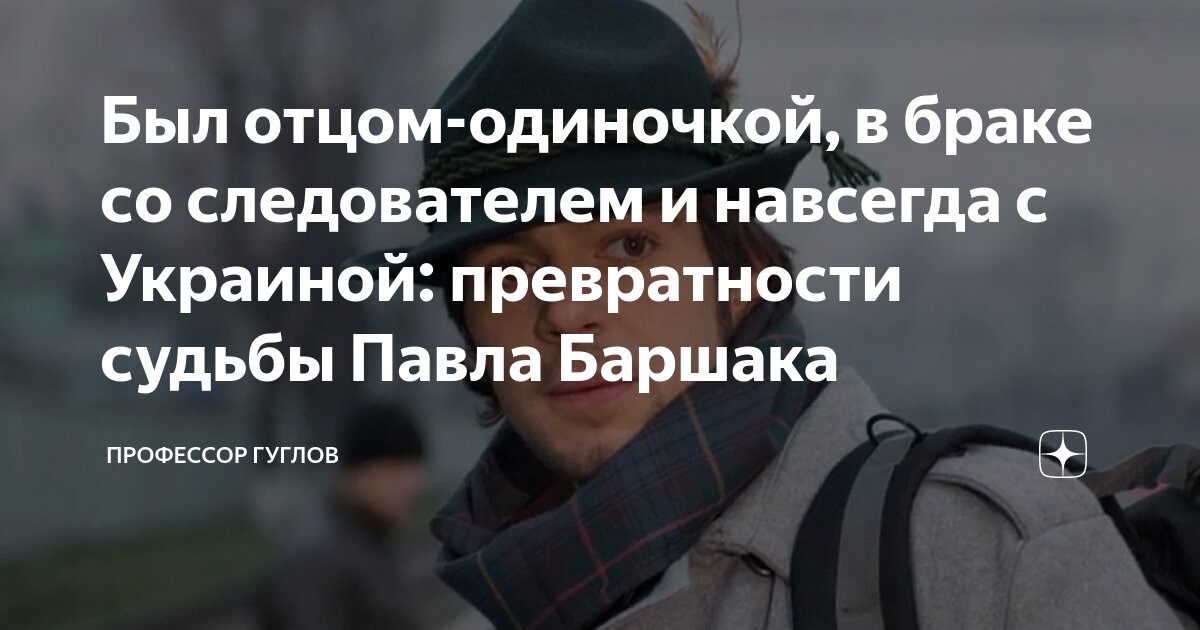 Был отцом-одиночкой, в браке со следователем и навсегда с Украиной: превратности судьбы Павла Баршака

ПРОФЕССОР ГУГЛОВ